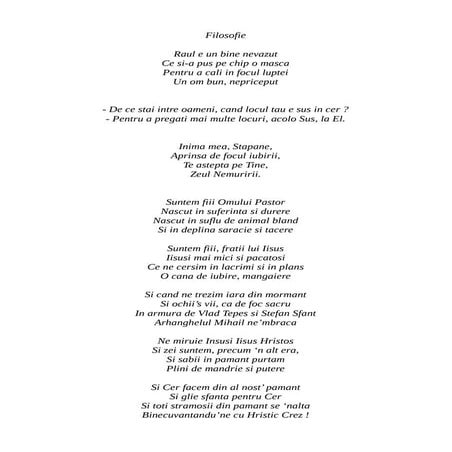 Filosofie

Raul e un bine nevazut
Ce si-a pus pe chip o masca
Pentru a cali in focul luptei
Un om bun, nepriceput

- De ce stai intre oameni, cand locul tau e sus in cer ?
- Pentru a pregati mai multe locuri, acolo Sus, la El.

Inima mea, Stapane,
Aprinsa de focul iubirii,
Te astepta pe Tine,
Zeul Nemuririi.

Suntem fiii Omului Pastor
Nascut in suferinta si durere
Nascut in suflu de animal bland
Si in deplina saracie si tacere

Suntem fiii, fratii lui Iisus
Iisusi mai mici si pacatosi
Ce ne cersim in lacrimi si in plans
O cana de iubire, mangaiere

Si cand ne trezim iara din mormant
Si ochii's vii, ca de foc sacru
In armura de Vlad Tepes si Stefan Sfant
Arhanghelul Mihail ne'mbraca

Ne miruie Insusi Iisus Hristos
Si zei suntem, precum 'n alt era,
Si sabii in pamant purtam
Plini de mandrie si putere

Si Cer facem din al nost' pamant
Si glie sfanta pentru Cer
Si toti stramosii din pamant se 'nalta
Binecuvantandu'ne cu Hristic Crez !